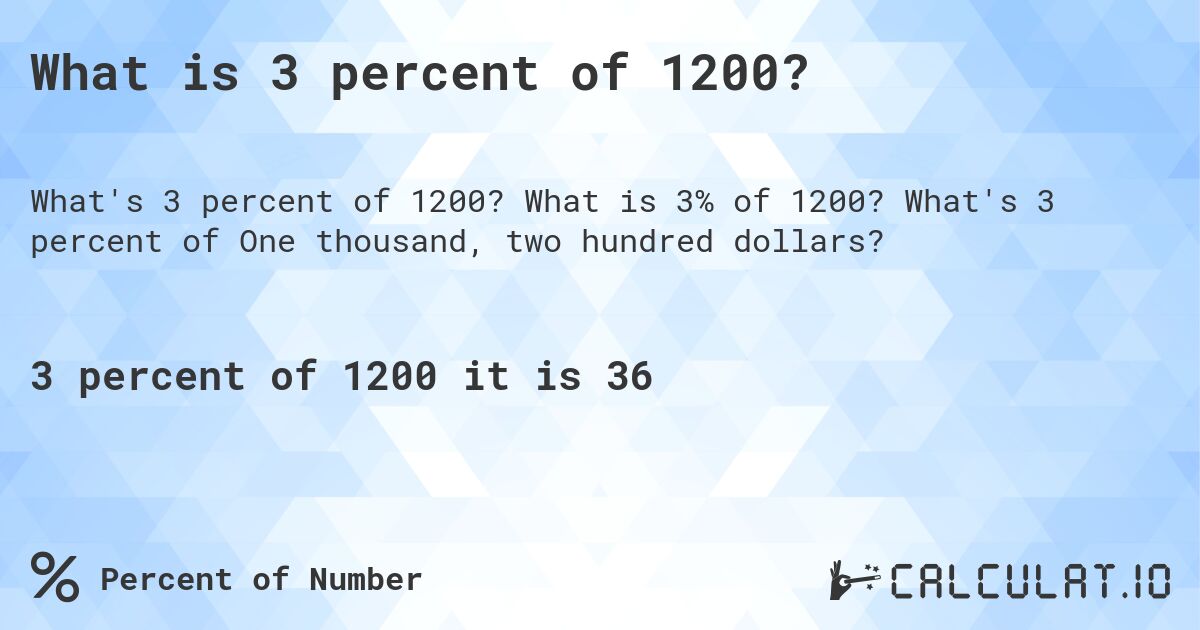 What is 3 percent of 1200?

What's 3 percent of 1200? What is 3% of 1200? What's 3 percent of One thousand, two hundred dollars?

3 percent of 1200 it is 36

% Percent of Number

CALCULAT.IO